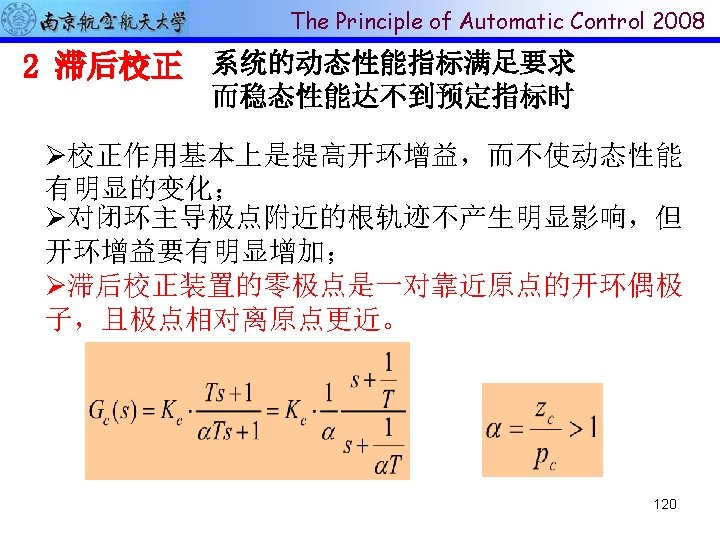 南京航空航天大学 The Principle of Automatic Control 2008

2 滞后校正 系统的动态性能指标满足要求而稳态性能达不到预定指标时

➢校正作用基本上是提高开环增益，而不使动态性能有明显的变化；

➢对闭环主导极点附近的根轨迹不产生明显影响，但开环增益要有明显增加；

➢滞后校正装置的零极点是一对靠近原点的开环偶极子，且极点相对离原点更近。

$G_c(s) = K_c \cdot \frac{Ts+1}{\alpha Ts+1} = K_c \cdot \frac{1}{\alpha} \frac{s+\frac{1}{T}}{s+\frac{1}{\alpha T}}$

$\alpha = \frac{z_c}{p_c} > 1$

120